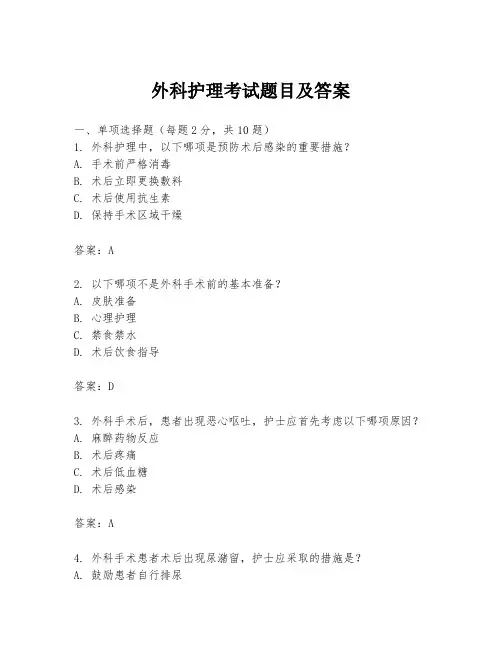 外科护理考试题目及答案

一、单项选择题（每题2分，共10题）
1. 外科护理中，以下哪项是预防术后感染的重要措施？
A. 手术前严格消毒
B. 术后立即更换敷料
C. 术后使用抗生素
D. 保持手术区域干燥

答案：A

2. 以下哪项不是外科手术前的基本准备？
A. 皮肤准备
B. 心理护理
C. 禁食禁水
D. 术后饮食指导

答案：D

3. 外科手术后，患者出现恶心呕吐，护士应首先考虑以下哪项原因？
A. 麻醉药物反应
B. 术后疼痛
C. 术后低血糖
D. 术后感染

答案：A

4. 外科手术患者术后出现尿潴留，护士应采取的措施是？
A. 鼓励患者自行排尿